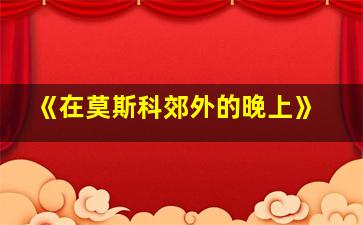 《在莫斯科郊外的晚上》